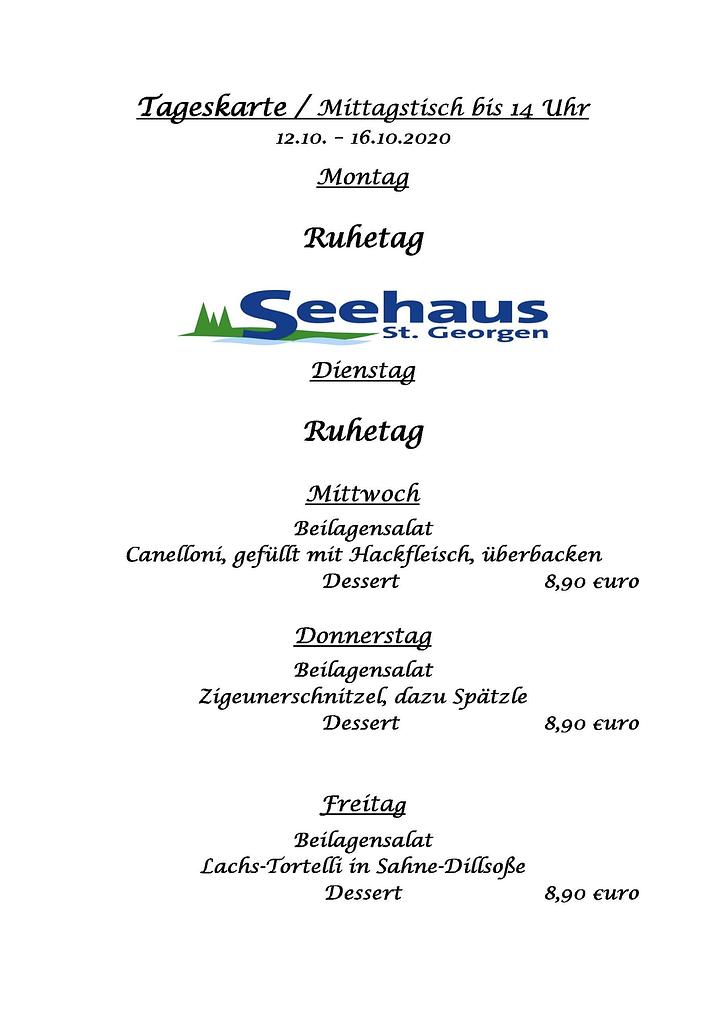 Tageskarte / Mittagstisch bis 14 Uhr
12.10. – 16.10.2020

Montag

Ruhetag

Seehaus
St. Georgen

Dienstag

Ruhetag

Mittwoch
Beilagensalat
Canelloni, gefüllt mit Hackfleisch, überbacken
Dessert 8,90 €uro

Donnerstag
Beilagensalat
Zigeunerschnitzel, dazu Spätzle
Dessert 8,90 €uro

Freitag
Beilagensalat
Lachs-Tortelli in Sahne-Dillsoße
Dessert 8,90 €uro